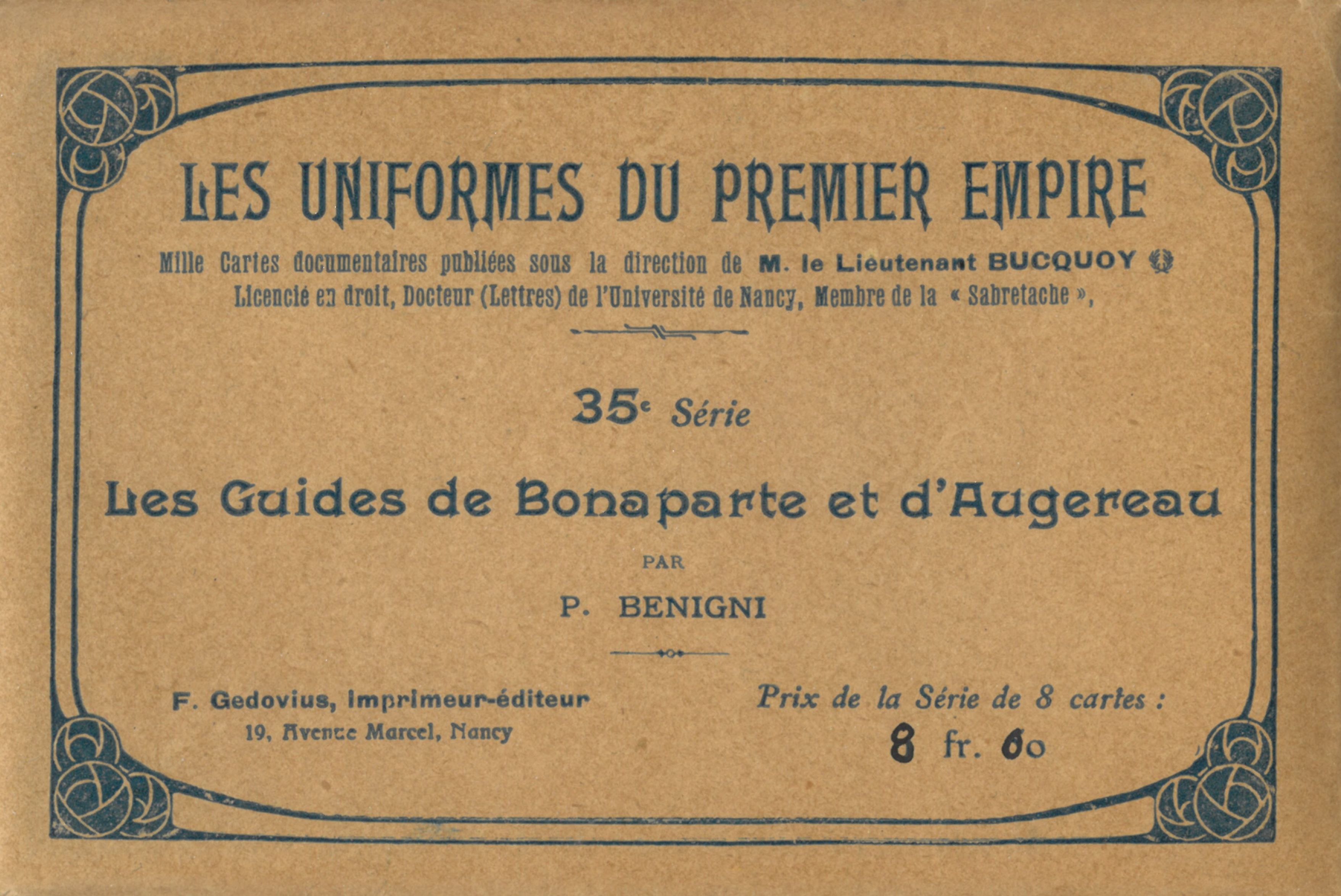 LES UNIFORMES DU PREMIER EMPIRE

Mille Cartes documentaires publiées sous la direction de M. le Lieutenant BUCQUOY
Licencié en droit, Docteur (Lettres) de l'Université de Nancy, Membre de la « Sabretache »,

35e Série

Les Guides de Bonaparte et d'Augereau

PAR

P. BENIGNI

F. Gedovius, imprimeur-éditeur
19, Avenue Marcel, Nancy

Prix de la Série de 8 cartes :
8 fr. 60